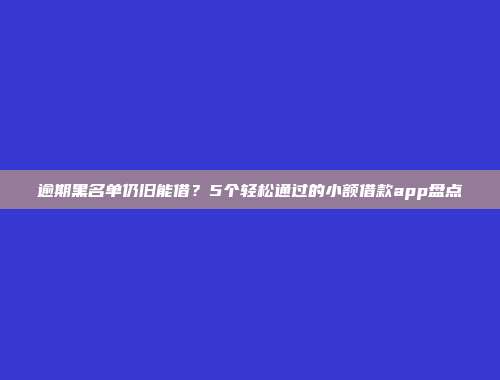 逾期黑名单仍旧能借？5个轻松通过的小额借款app盘点